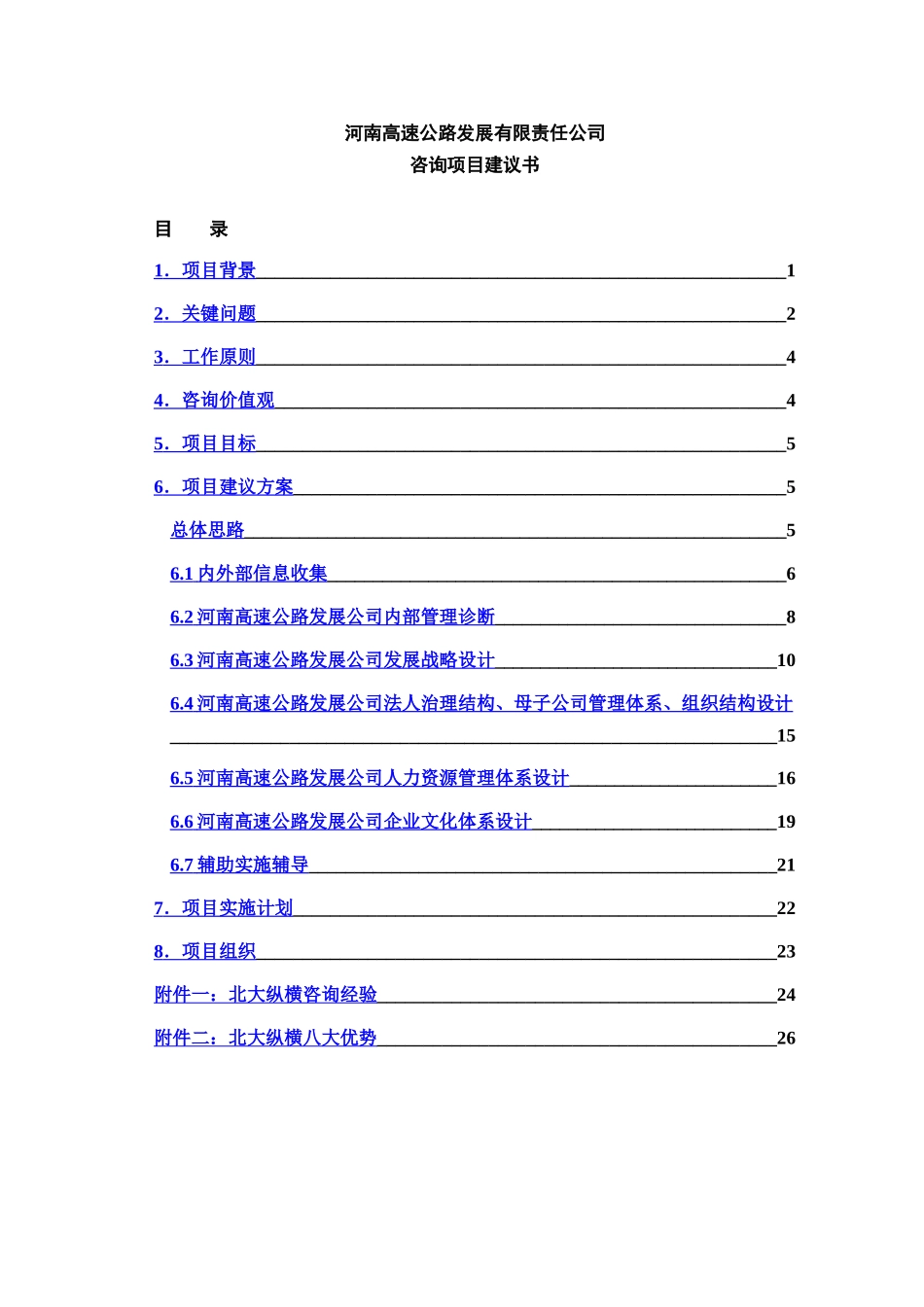 河南高速公路发展有限责任公司
咨询项目建议书

目　录

1．项目背景 1

2．关键问题 2

3．工作原则 4

4．咨询价值观 4

5．项目目标 5

6．项目建议方案 5

总体思路 5

6.1 内外部信息收集 6

6.2 河南高速公路发展公司内部管理诊断 8

6.3 河南高速公路发展公司发展战略设计 10

6.4 河南高速公路发展公司法人治理结构、母子公司管理体系、组织结构设计 15

6.5 河南高速公路发展公司人力资源管理体系设计 16

6.6 河南高速公路发展公司企业文化体系设计 19

6.7 辅助实施辅导 21

7．项目实施计划 22

8．项目组织 23

附件一：北大纵横咨询经验 24

附件二：北大纵横八大优势 26